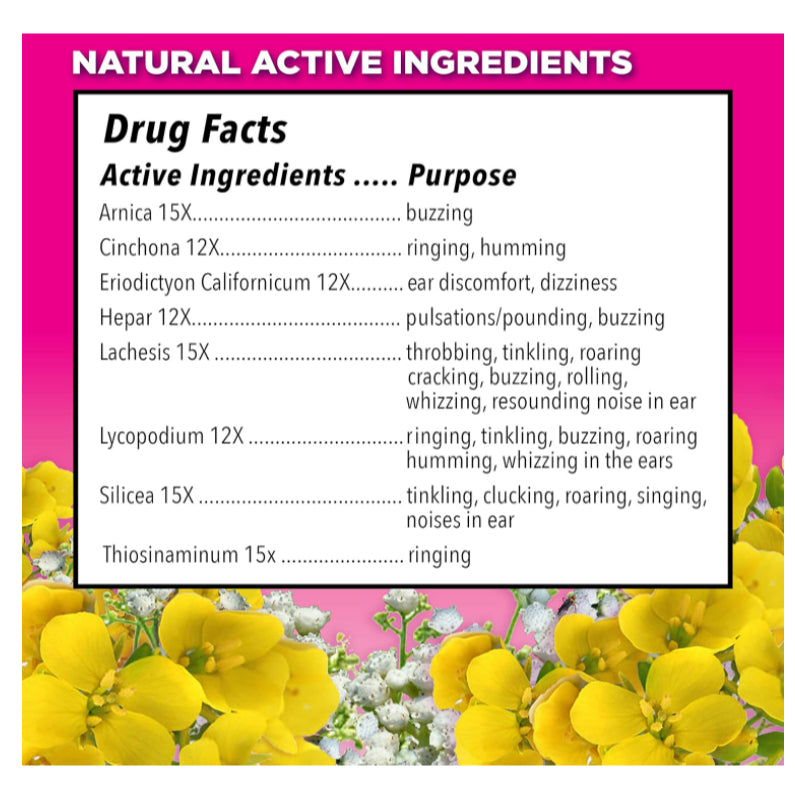 NATURAL ACTIVE INGREDIENTS

Drug Facts

Active Ingredients ..... Purpose

Arnica 15X buzzing

Cinchona 12X ringing, humming

Eriodictyon Californicum 12X ear discomfort, dizziness

Hepar 12X pulsations/pounding, buzzing

Lachesis 15X throbbing, tinkling, roaring cracking, buzzing, rolling, whizzing, resounding noise in ear

Lycopodium 12X ringing, tinkling, buzzing, roaring humming, whizzing in the ears

Silicea 15X tinkling, clucking, roaring, singing, noises in ear

Thiosinaminum 15x ringing